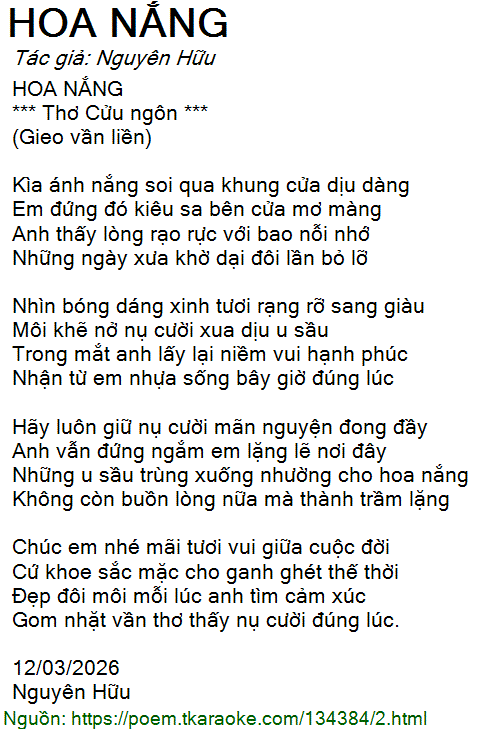 HOA NẮNG

Tác giả: Nguyên Hữu

HOA NẮNG
*** Thơ Cửu ngôn ***
(Gieo vần liền)

Kìa ánh nắng soi qua khung cửa dịu dàng
Em đứng đó kiêu sa bên cửa mơ màng
Anh thấy lòng rạo rực với bao nỗi nhớ
Những ngày xưa khờ dại đôi lần bỏ lỡ

Nhìn bóng dáng xinh tươi rạng rỡ sang giàu
Môi khẽ nở nụ cười xua dịu u sầu
Trong mắt anh lấy lại niềm vui hạnh phúc
Nhận từ em nhựa sống bây giờ đúng lúc

Hãy luôn giữ nụ cười mãn nguyện đong đầy
Anh vẫn đứng ngắm em lặng lẽ nơi đây
Những u sầu trùng xuống nhường cho hoa nắng
Không còn buồn lòng nữa mà thành trầm lặng

Chúc em nhé mãi tươi vui giữa cuộc đời
Cứ khoe sắc mặc cho ganh ghét thế thời
Đẹp đôi môi mỗi lúc anh tìm cảm xúc
Gom nhặt vần thơ thấy nụ cười đúng lúc.

12/03/2026
Nguyên Hữu

Nguồn: https://poem.tkaraoke.com/134384/2.html